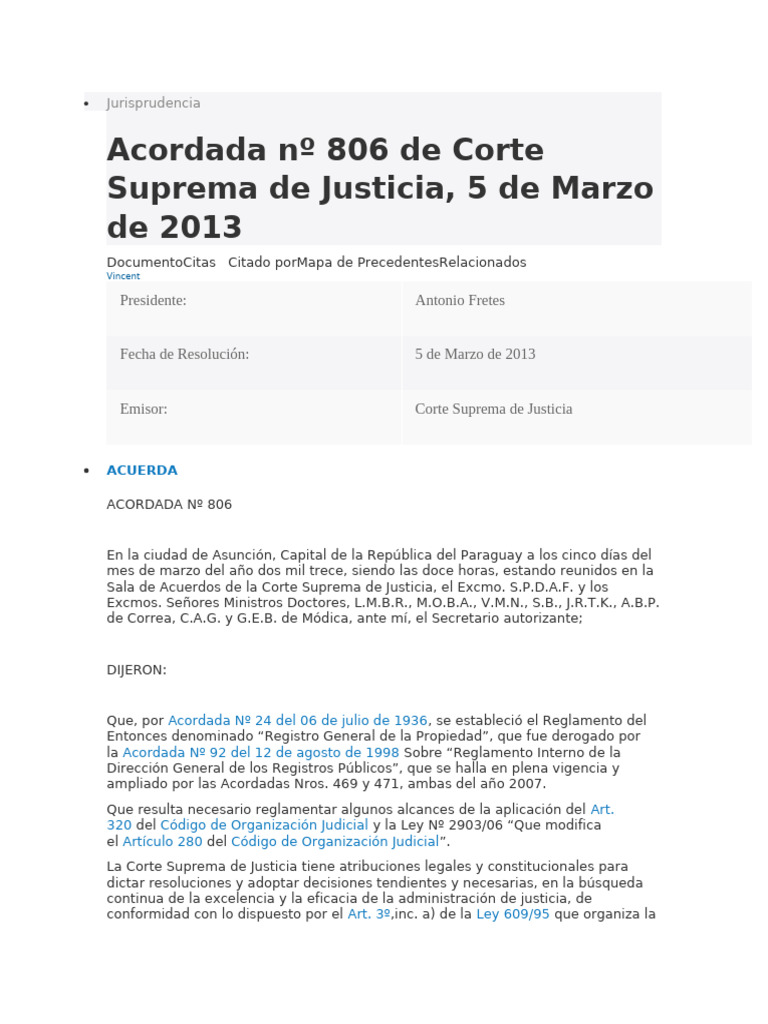 • Jurisprudencia

Acordada nº 806 de Corte Suprema de Justicia, 5 de Marzo de 2013

DocumentoCitas Citado porMapa de PrecedentesRelacionados
Vincent

Presidente: Antonio Fretes

Fecha de Resolución: 5 de Marzo de 2013

Emisor: Corte Suprema de Justicia

• ACUERDA

ACORDADA Nº 806

En la ciudad de Asunción, Capital de la República del Paraguay a los cinco días del mes de marzo del año dos mil trece, siendo las doce horas, estando reunidos en la Sala de Acuerdos de la Corte Suprema de Justicia, el Excmo. S.P.D.A.F. y los Excmos. Señores Ministros Doctores, L.M.B.R., M.O.B.A., V.M.N., S.B., J.R.T.K., A.B.P. de Correa, C.A.G. y G.E.B. de Módica, ante mí, el Secretario autorizante;

DIJERON:

Que, por Acordada Nº 24 del 06 de julio de 1936, se estableció el Reglamento del Entonces denominado "Registro General de la Propiedad", que fue derogado por la Acordada Nº 92 del 12 de agosto de 1998 Sobre "Reglamento Interno de la Dirección General de los Registros Públicos", que se halla en plena vigencia y ampliado por las Acordadas Nros. 469 y 471, ambas del año 2007.

Que resulta necesario reglamentar algunos alcances de la aplicación del Art. 320 del Código de Organización Judicial y la Ley Nº 2903/06 "Que modifica el Artículo 280 del Código de Organización Judicial".

La Corte Suprema de Justicia tiene atribuciones legales y constitucionales para dictar resoluciones y adoptar decisiones tendientes y necesarias, en la búsqueda continua de la excelencia y la eficacia de la administración de justicia, de conformidad con lo dispuesto por el Art. 3º,inc. a) de la Ley 609/95 que organiza la